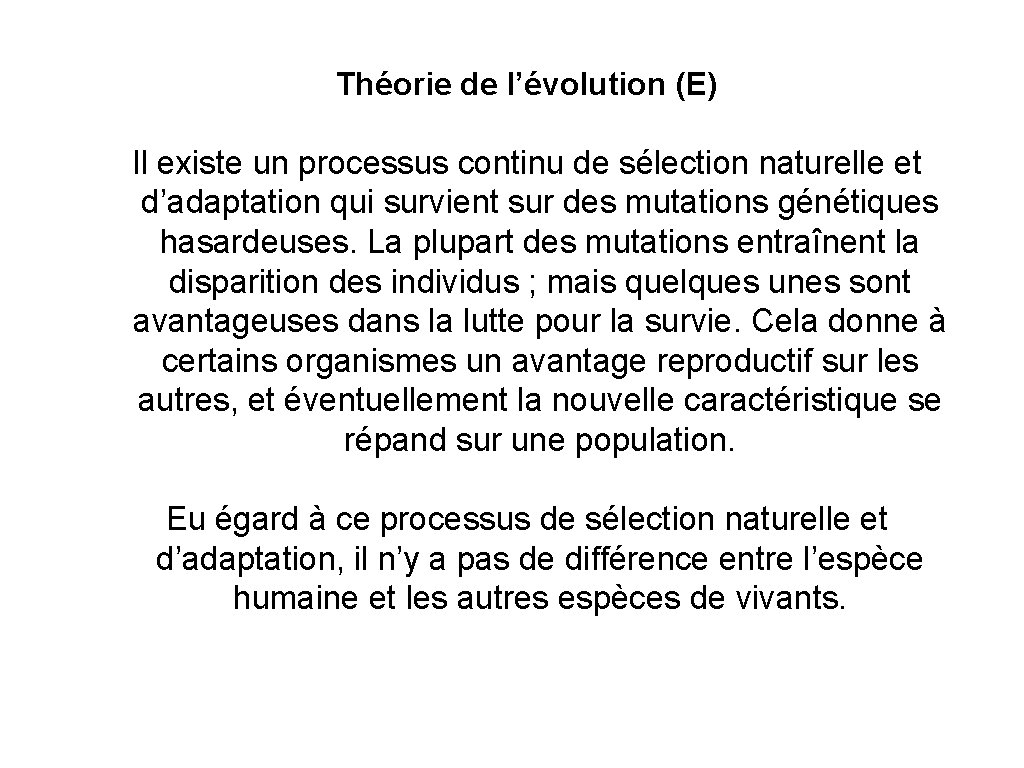 Théorie de l’évolution (E)

Il existe un processus continu de sélection naturelle et d’adaptation qui survient sur des mutations génétiques hasardeuses. La plupart des mutations entraînent la disparition des individus ; mais quelques unes sont avantageuses dans la lutte pour la survie. Cela donne à certains organismes un avantage reproductif sur les autres, et éventuellement la nouvelle caractéristique se répand sur une population.

Eu égard à ce processus de sélection naturelle et d’adaptation, il n’y a pas de différence entre l’espèce humaine et les autres espèces de vivants.